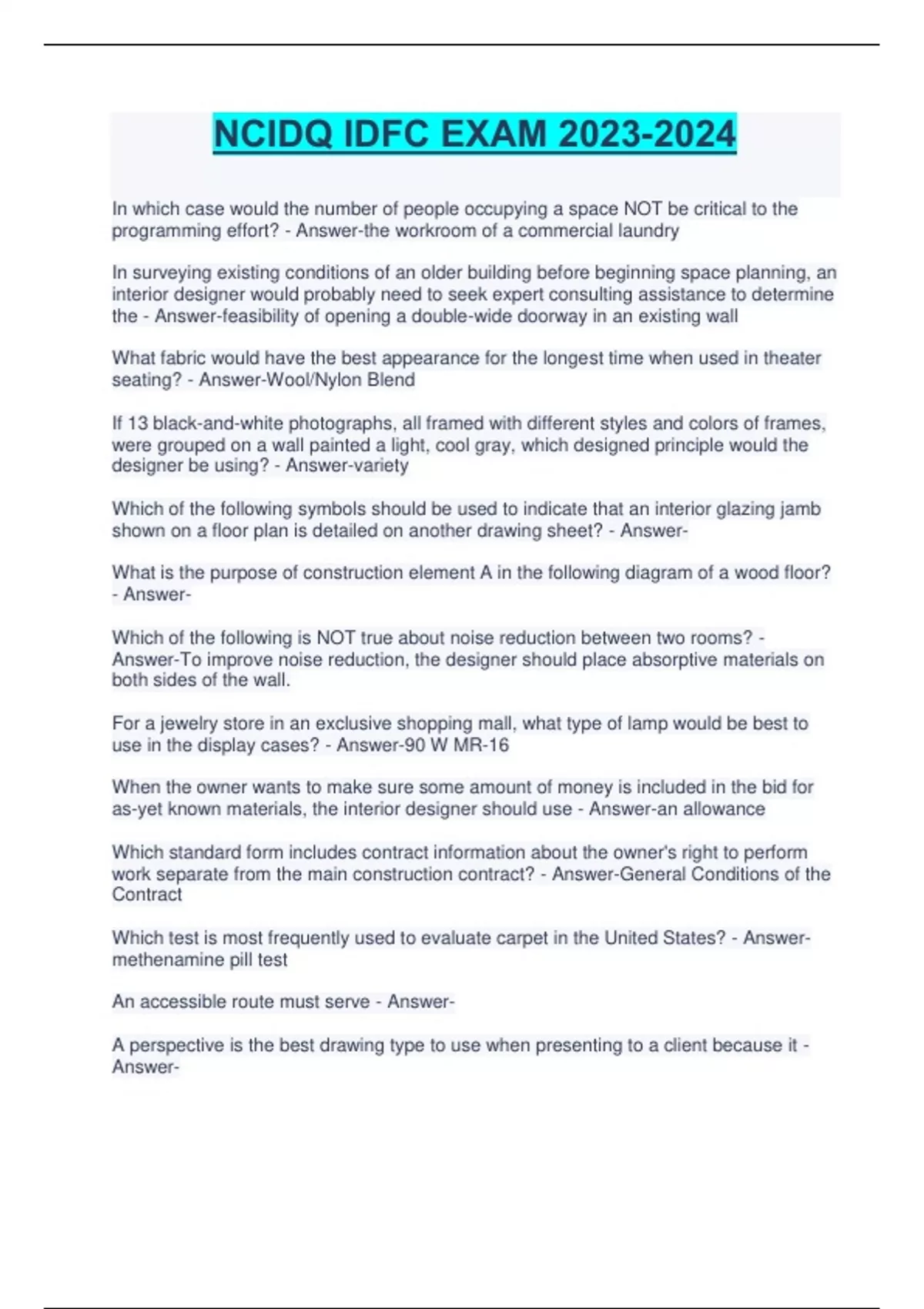 NCIDQ IDFC EXAM 2023-2024

In which case would the number of people occupying a space NOT be critical to the programming effort? - Answer-the workroom of a commercial laundry

In surveying existing conditions of an older building before beginning space planning, an interior designer would probably need to seek expert consulting assistance to determine the - Answer-feasibility of opening a double-wide doorway in an existing wall

What fabric would have the best appearance for the longest time when used in theater seating? - Answer-Wool/Nylon Blend

If 13 black-and-white photographs, all framed with different styles and colors of frames, were grouped on a wall painted a light, cool gray, which designed principle would the designer be using? - Answer-variety

Which of the following symbols should be used to indicate that an interior glazing jamb shown on a floor plan is detailed on another drawing sheet? - Answer-

What is the purpose of construction element A in the following diagram of a wood floor? - Answer-

Which of the following is NOT true about noise reduction between two rooms? - Answer-To improve noise reduction, the designer should place absorptive materials on both sides of the wall.

For a jewelry store in an exclusive shopping mall, what type of lamp would be best to use in the display cases? - Answer-90 W MR-16

When the owner wants to make sure some amount of money is included in the bid for as-yet known materials, the interior designer should use - Answer-an allowance

Which standard form includes contract information about the owner's right to perform work separate from the main construction contract? - Answer-General Conditions of the Contract

Which test is most frequently used to evaluate carpet in the United States? - Answer-methenamine pill test

An accessible route must serve - Answer-

A perspective is the best drawing type to use when presenting to a client because it - Answer-